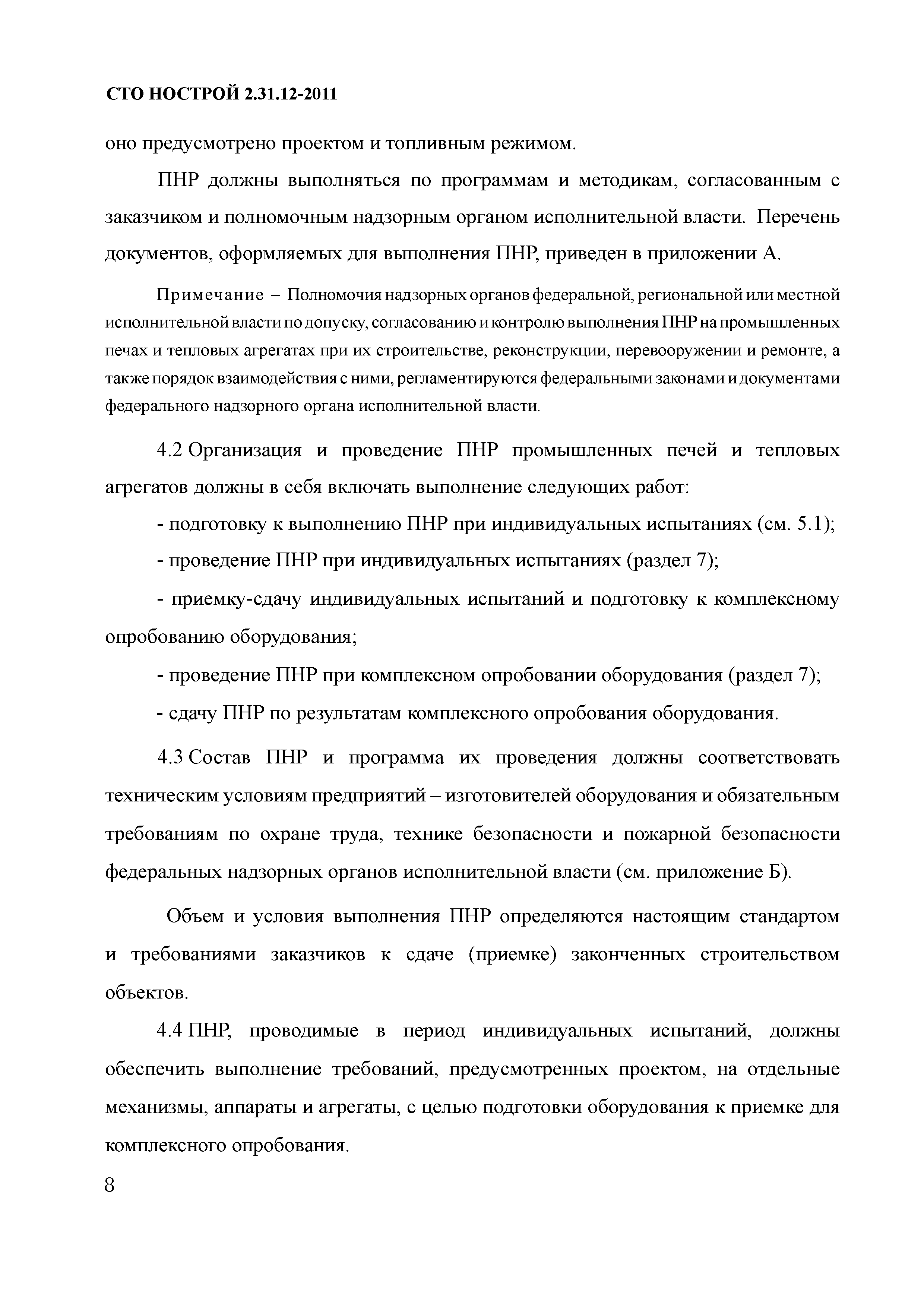 СТО НОСТРОЙ 2.31.12-2011

оно предусмотрено проектом и топливным режимом.

ПНР должны выполняться по программам и методикам, согласованным с заказчиком и полномочным надзорным органом исполнительной власти. Перечень документов, оформляемых для выполнения ПНР, приведен в приложении А.

Примечание – Полномочия надзорных органов федеральной, региональной или местной исполнительной власти по допуску, согласованию и контролю выполнения ПНР на промышленных печах и тепловых агрегатах при их строительстве, реконструкции, перевооружении и ремонте, а также порядок взаимодействия с ними, регламентируются федеральными законами и документами федерального надзорного органа исполнительной власти.

4.2 Организация и проведение ПНР промышленных печей и тепловых агрегатов должны в себя включать выполнение следующих работ:

- подготовку к выполнению ПНР при индивидуальных испытаниях (см. 5.1);

- проведение ПНР при индивидуальных испытаниях (раздел 7);

- приемку-сдачу индивидуальных испытаний и подготовку к комплексному опробованию оборудования;

- проведение ПНР при комплексном опробовании оборудования (раздел 7);

- сдачу ПНР по результатам комплексного опробования оборудования.

4.3 Состав ПНР и программа их проведения должны соответствовать техническим условиям предприятий – изготовителей оборудования и обязательным требованиям по охране труда, технике безопасности и пожарной безопасности федеральных надзорных органов исполнительной власти (см. приложение Б).

Объем и условия выполнения ПНР определяются настоящим стандартом и требованиями заказчиков к сдаче (приемке) законченных строительством объектов.

4.4 ПНР, проводимые в период индивидуальных испытаний, должны обеспечить выполнение требований, предусмотренных проектом, на отдельные механизмы, аппараты и агрегаты, с целью подготовки оборудования к приемке для комплексного опробования.

8